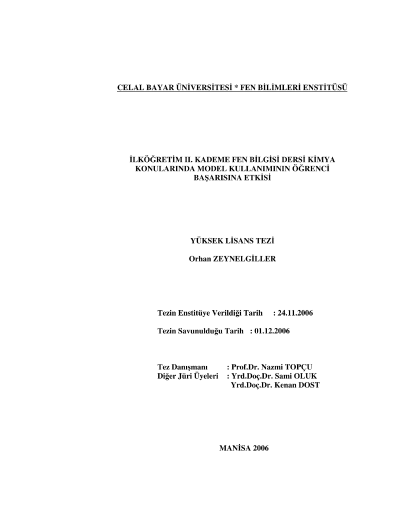 CELAL BAYAR ÜNİVERSİTESİ * FEN BİLİMLERİ ENSTİTÜSÜ

İLKÖĞRETİM II. KADEME FEN BİLGİSİ DERSİ KİMYA KONULARINDA MODEL KULLANIMININ ÖĞRENCİ BAŞARISINA ETKİSİ

YÜKSEK LİSANS TEZİ

Orhan ZEYNELGİLLER

Tezin Enstitüye Verildiği Tarih : 24.11.2006

Tezin Savunulduğu Tarih : 01.12.2006

Tez Danışmanı : Prof.Dr. Nazmi TOPÇU
Diğer Jüri Üyeleri : Yrd.Doç.Dr. Sami OLUK
Yrd.Doç.Dr. Kenan DOST

MANİSA 2006